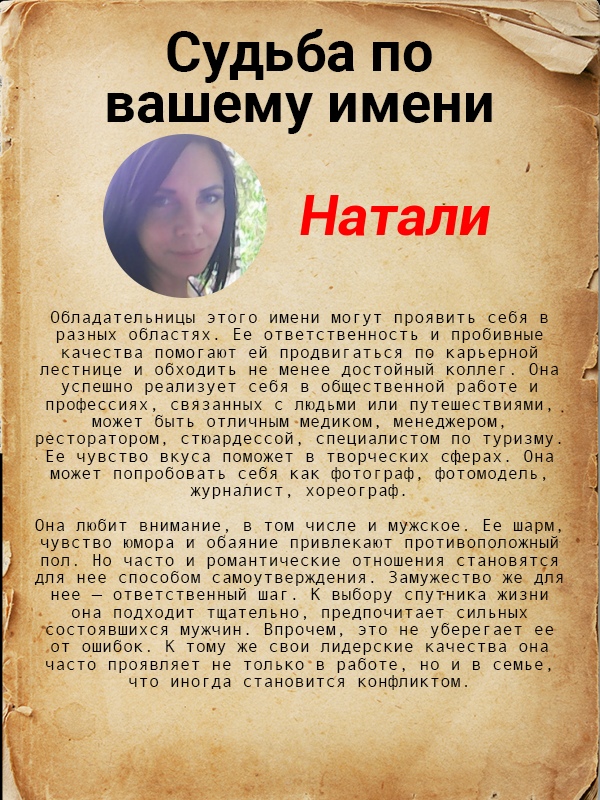 Судьба по вашему имени

Натали

Обладательницы этого имени могут проявить себя в разных областях. Ее ответственность и пробивные качества помогают ей продвигаться по карьерной лестнице и обходить не менее достойный коллег. Она успешно реализует себя в общественной работе и профессиях, связанных с людьми или путешествиями, может быть отличным медиком, менеджером, ресторатором, стюардессой, специалистом по туризму. Ее чувство вкуса поможет в творческих сферах. Она может попробовать себя как фотограф, фотомодель, журналист, хореограф.

Она любит внимание, в том числе и мужское. Ее шарм, чувство юмора и обаяние привлекают противоположный пол. Но часто и романтические отношения становятся для нее способом самоутверждения. Замужество же для нее — ответственный шаг. К выбору спутника жизни она подходит тщательно, предпочитает сильных состоявшихся мужчин. Впрочем, это не уберегает ее от ошибок. К тому же свои лидерские качества она часто проявляет не только в работе, но и в семье, что иногда становится конфликтом.